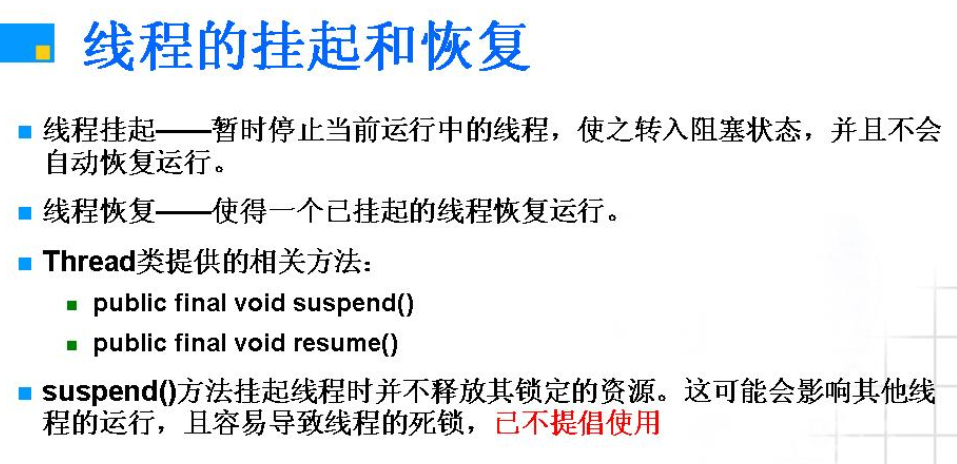 线程的挂起和恢复

• 线程挂起——暂时停止当前运行中的线程，使之转入阻塞状态，并且不会自动恢复运行。

• 线程恢复——使得一个已挂起的线程恢复运行。

• Thread类提供的相关方法：

• public final void suspend()

• public final void resume()

• suspend()方法挂起线程时并不释放其锁定的资源。这可能会影响其他线程的运行，且容易导致线程的死锁，已不提倡使用